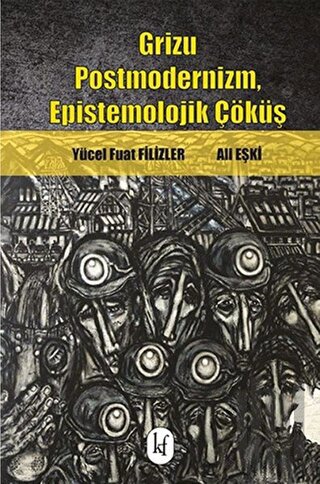 Grizu
Postmodernizm,
Epistemolojik Çöküş

Yücel Fuat FİLİZLER Ali EŞKİ

kf